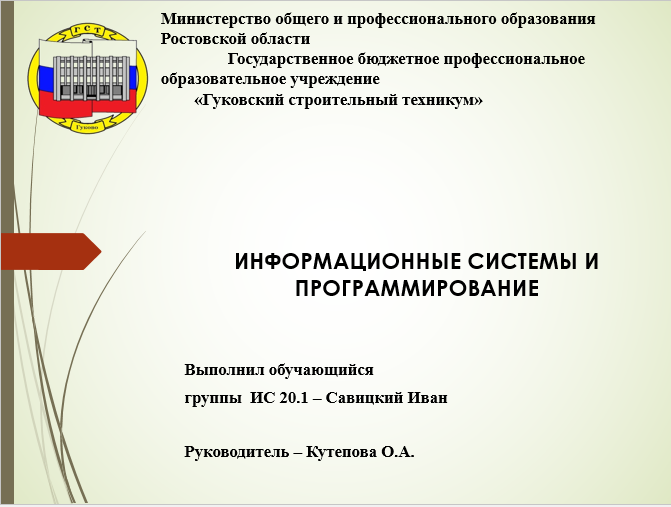 Министерство общего и профессионального образования Ростовской области

Государственное бюджетное профессиональное образовательное учреждение

«Гуковский строительный техникум»

ИНФОРМАЦИОННЫЕ СИСТЕМЫ И ПРОГРАММИРОВАНИЕ

Выполнил обучающийся

группы ИС 20.1 – Савицкий Иван

Руководитель – Кутепова О.А.